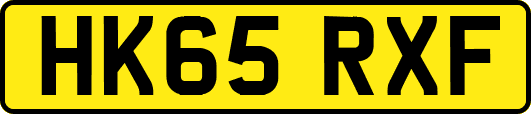 HK65 RXF